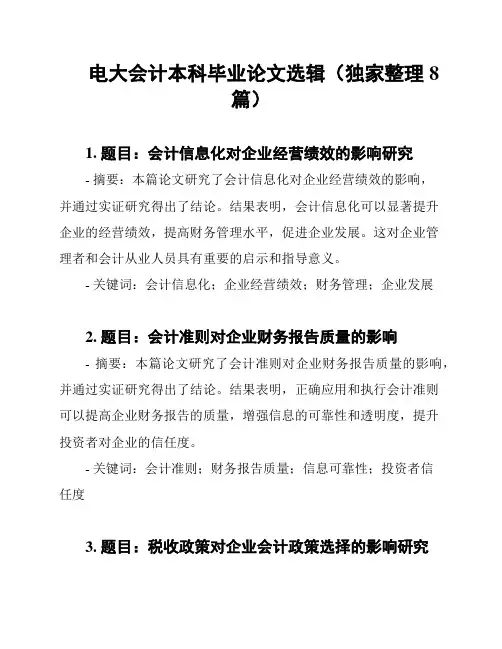 电大会计本科毕业论文选辑（独家整理 8 篇）

1. 题目：会计信息化对企业经营绩效的影响研究

- 摘要：本篇论文研究了会计信息化对企业经营绩效的影响，并通过实证研究得出了结论。结果表明，会计信息化可以显著提升企业的经营绩效，提高财务管理水平，促进企业发展。这对企业管理者和会计从业人员具有重要的启示和指导意义。

- 关键词：会计信息化；企业经营绩效；财务管理；企业发展

2. 题目：会计准则对企业财务报告质量的影响

- 摘要：本篇论文研究了会计准则对企业财务报告质量的影响，并通过实证研究得出了结论。结果表明，正确应用和执行会计准则可以提高企业财务报告的质量，增强信息的可靠性和透明度，提升投资者对企业的信任度。

- 关键词：会计准则；财务报告质量；信息可靠性；投资者信任度

3. 题目：税收政策对企业会计政策选择的影响研究